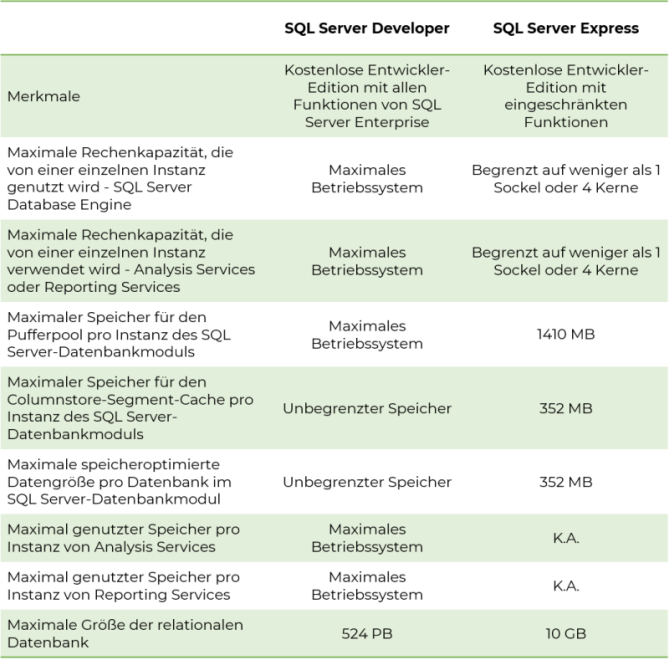 | | SQL Server Developer | SQL Server Express |
|---|---|---|
| Merkmale | Kostenlose Entwickler-Edition mit allen Funktionen von SQL Server Enterprise | Kostenlose Entwickler-Edition mit eingeschränkten Funktionen |
| Maximale Rechenkapazität, die von einer einzelnen Instanz genutzt wird - SQL Server Database Engine | Maximales Betriebssystem | Begrenzt auf weniger als 1 Sockel oder 4 Kerne |
| Maximale Rechenkapazität, die von einer einzelnen Instanz verwendet wird - Analysis Services oder Reporting Services | Maximales Betriebssystem | Begrenzt auf weniger als 1 Sockel oder 4 Kerne |
| Maximaler Speicher für den Pufferpool pro Instanz des SQL Server-Datenbankmoduls | Maximales Betriebssystem | 1410 MB |
| Maximaler Speicher für den Columnstore-Segment-Cache pro Instanz des SQL Server-Datenbankmoduls | Unbegrenzter Speicher | 352 MB |
| Maximale speicheroptimierte Datengröße pro Datenbank im SQL Server-Datenbankmodul | Unbegrenzter Speicher | 352 MB |
| Maximal genutzter Speicher pro Instanz von Analysis Services | Maximales Betriebssystem | K.A. |
| Maximal genutzter Speicher pro Instanz von Reporting Services | Maximales Betriebssystem | K.A. |
| Maximale Größe der relationalen Datenbank | 524 PB | 10 GB |